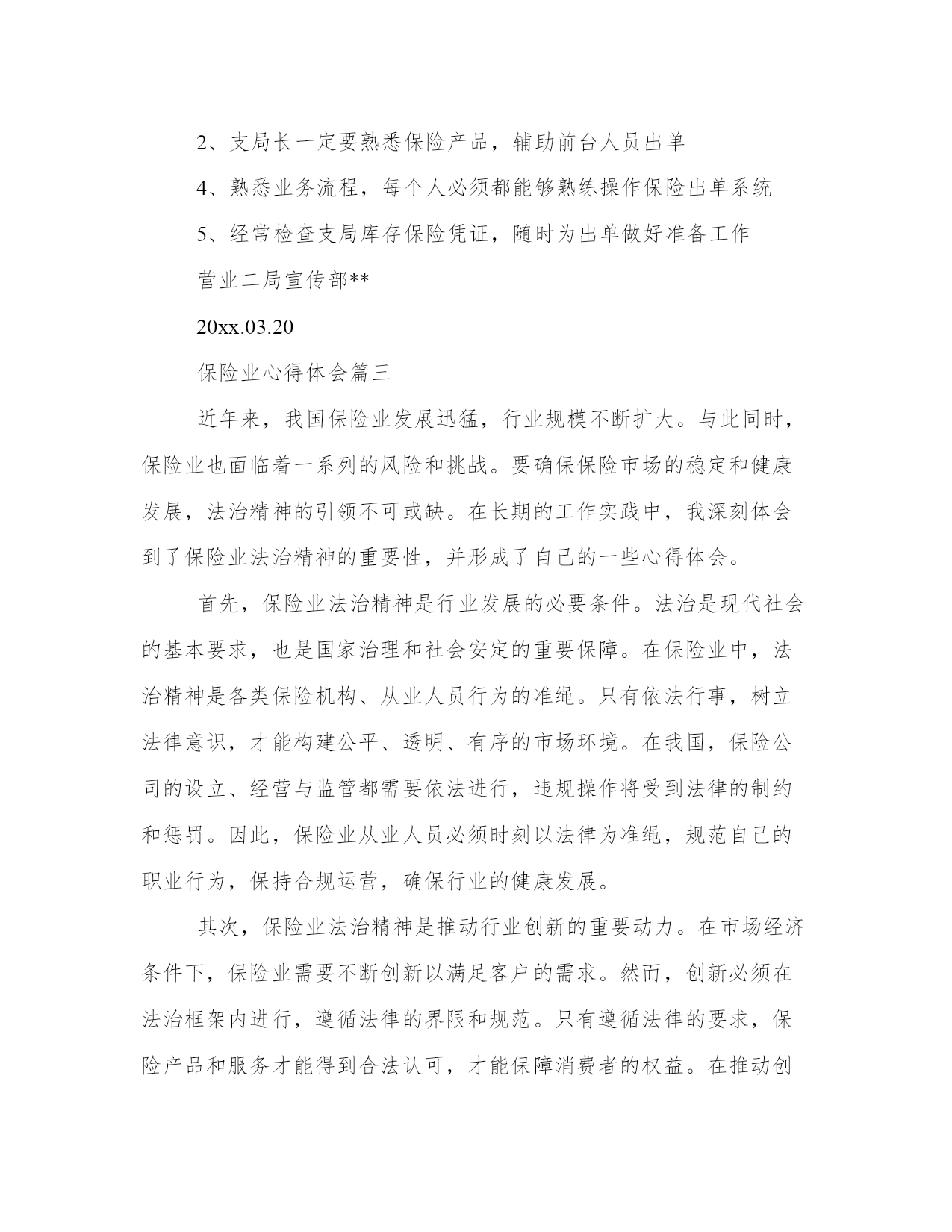 2、支局长一定要熟悉保险产品，辅助前台人员出单

4、熟悉业务流程，每个人必须都能够熟练操作保险出单系统

5、经常检查支局库存保险凭证，随时为出单做好准备工作

营业二局宣传部**

20xx.03.20

保险业心得体会篇三

近年来，我国保险业发展迅猛，行业规模不断扩大。与此同时，保险业也面临着一系列的风险和挑战。要确保保险市场的稳定和健康发展，法治精神的引领不可或缺。在长期的工作实践中，我深刻体会到了保险业法治精神的重要性，并形成了自己的一些心得体会。

首先，保险业法治精神是行业发展的必要条件。法治是现代社会的基本要求，也是国家治理和社会安定的重要保障。在保险业中，法治精神是各类保险机构、从业人员行为的准绳。只有依法行事，树立法律意识，才能构建公平、透明、有序的市场环境。在我国，保险公司的设立、经营与监管都需要依法进行，违规操作将受到法律的制约和惩罚。因此，保险业从业人员必须时刻以法律为准绳，规范自己的职业行为，保持合规运营，确保行业的健康发展。

其次，保险业法治精神是推动行业创新的重要动力。在市场经济条件下，保险业需要不断创新以满足客户的需求。然而，创新必须在法治框架内进行，遵循法律的界限和规范。只有遵循法律的要求，保险产品和服务才能得到合法认可，才能保障消费者的权益。在推动创